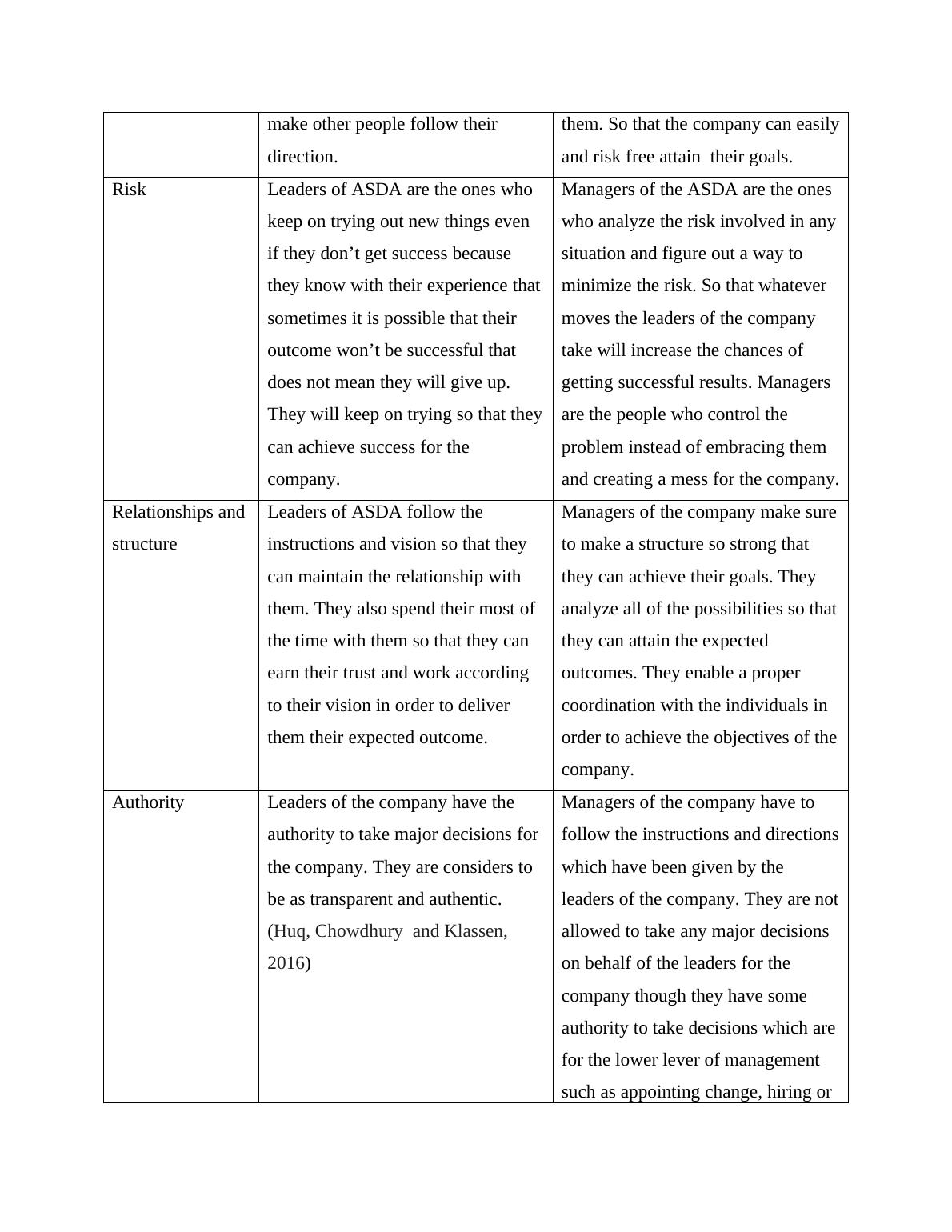 |  |  |  |
|---|---|---|
|  | make other people follow their direction. | them. So that the company can easily and risk free attain their goals. |
| Risk | Leaders of ASDA are the ones who keep on trying out new things even if they don’t get success because they know with their experience that sometimes it is possible that their outcome won’t be successful that does not mean they will give up. They will keep on trying so that they can achieve success for the company. | Managers of the ASDA are the ones who analyze the risk involved in any situation and figure out a way to minimize the risk. So that whatever moves the leaders of the company take will increase the chances of getting successful results. Managers are the people who control the problem instead of embracing them and creating a mess for the company. |
| Relationships and structure | Leaders of ASDA follow the instructions and vision so that they can maintain the relationship with them. They also spend their most of the time with them so that they can earn their trust and work according to their vision in order to deliver them their expected outcome. | Managers of the company make sure to make a structure so strong that they can achieve their goals. They analyze all of the possibilities so that they can attain the expected outcomes. They enable a proper coordination with the individuals in order to achieve the objectives of the company. |
| Authority | Leaders of the company have the authority to take major decisions for the company. They are considers to be as transparent and authentic. (Huq, Chowdhury and Klassen, 2016) | Managers of the company have to follow the instructions and directions which have been given by the leaders of the company. They are not allowed to take any major decisions on behalf of the leaders for the company though they have some authority to take decisions which are for the lower lever of management such as appointing change, hiring or |